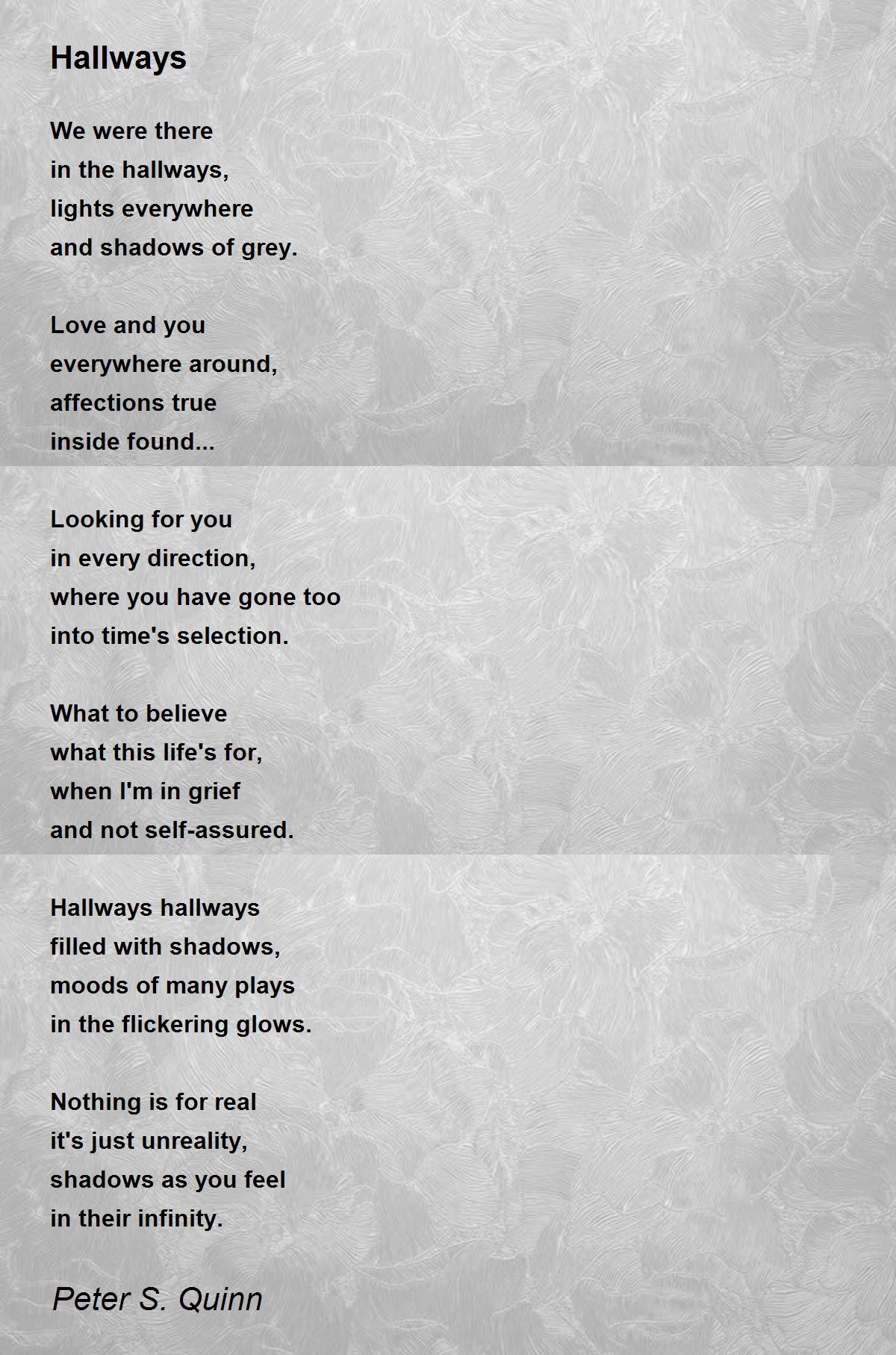 Hallways

We were there
in the hallways,
lights everywhere
and shadows of grey.

Love and you
everywhere around,
affections true
inside found...

Looking for you
in every direction,
where you have gone too
into time's selection.

What to believe
what this life's for,
when I'm in grief
and not self-assured.

Hallways hallways
filled with shadows,
moods of many plays
in the flickering glows.

Nothing is for real
it's just unreality,
shadows as you feel
in their infinity.

Peter S. Quinn